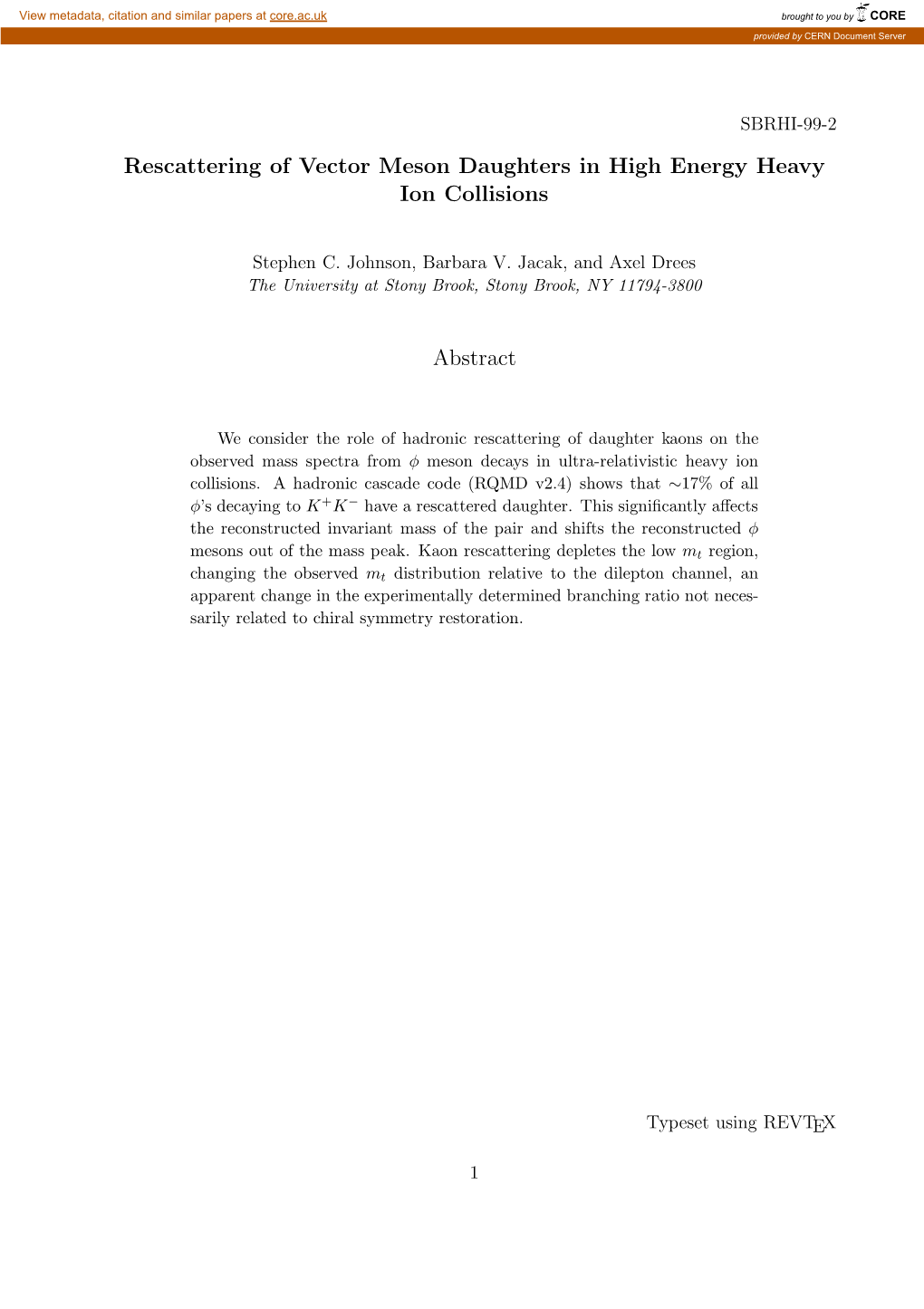 View metadata, citation and similar papers at core.ac.uk

brought to you by CORE

provided by CERN Document Server

SBRHI-99-2

Rescattering of Vector Meson Daughters in High Energy Heavy Ion Collisions

Stephen C. Johnson, Barbara V. Jacak, and Axel Drees
The University at Stony Brook, Stony Brook, NY 11794-3800

Abstract

We consider the role of hadronic rescattering of daughter kaons on the observed mass spectra from $\phi$ meson decays in ultra-relativistic heavy ion collisions. A hadronic cascade code (RQMD v2.4) shows that $\sim$17% of all $\phi$'s decaying to $K^+K^-$ have a rescattered daughter. This significantly affects the reconstructed invariant mass of the pair and shifts the reconstructed $\phi$ mesons out of the mass peak. Kaon rescattering depletes the low $m_t$ region, changing the observed $m_t$ distribution relative to the dilepton channel, an apparent change in the experimentally determined branching ratio not necessarily related to chiral symmetry restoration.

Typeset using REVTEX

1